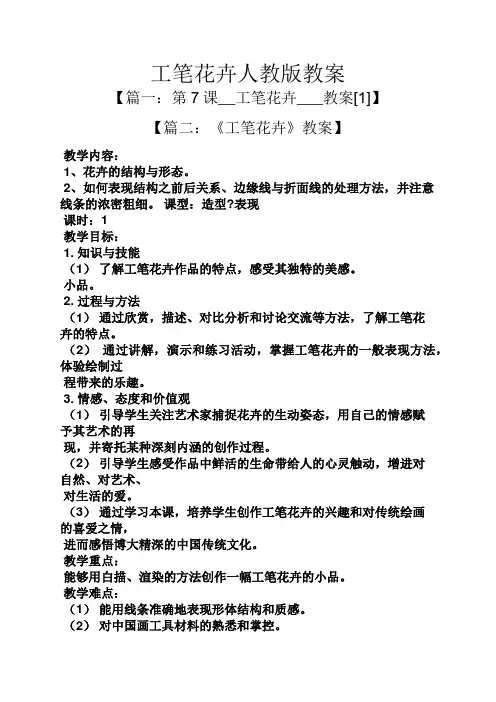 工笔花卉人教版教案

【篇一：第 7 课__工笔花卉____教案[1]】

【篇二：《工笔花卉》教案】

教学内容：
1、花卉的结构与形态。
2、如何表现结构之前后关系、边缘线与折面线的处理方法，并注意线条的浓密粗细。 课型：造型?表现
课时：1
教学目标：
1. 知识与技能
（1） 了解工笔花卉作品的特点，感受其独特的美感。
小品。
2. 过程与方法
（1） 通过欣赏，描述、对比分析和讨论交流等方法，了解工笔花卉的特点。
（2） 通过讲解，演示和练习活动，掌握工笔花卉的一般表现方法，体验绘制过
程带来的乐趣。
3. 情感、态度和价值观
（1） 引导学生关注艺术家捕捉花卉的生动姿态，用自己的情感赋予其艺术的再
现，并寄托某种深刻内涵的创作过程。
（2） 引导学生感受作品中鲜活的生命带给人的心灵触动，增进对自然、对艺术、
对生活的爱。
（3） 通过学习本课，培养学生创作工笔花卉的兴趣和对传统绘画的喜爱之情，
进而感悟博大精深的中国传统文化。
教学重点：
能够用白描、渲染的方法创作一幅工笔花卉的小品。
教学难点：
（1） 能用线条准确地表现形体结构和质感。
（2） 对中国画工具材料的熟悉和掌控。